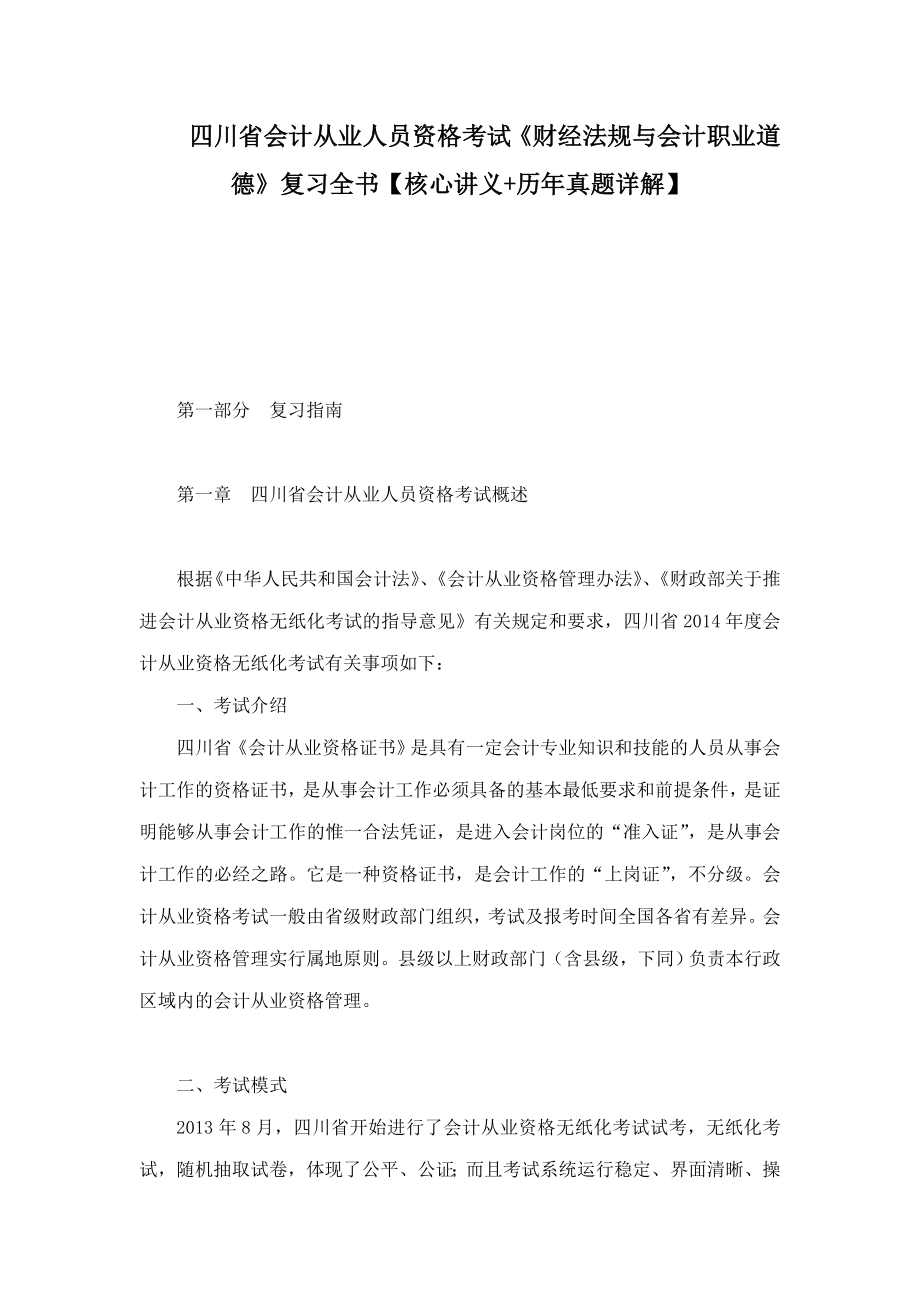 四川省会计从业人员资格考试《财经法规与会计职业道德》复习全书【核心讲义+历年真题详解】

第一部分　复习指南

第一章　四川省会计从业人员资格考试概述

根据《中华人民共和国会计法》、《会计从业资格管理办法》、《财政部关于推进会计从业资格无纸化考试的指导意见》有关规定和要求，四川省 2014 年度会计从业资格无纸化考试有关事项如下：

一、考试介绍

四川省《会计从业资格证书》是具有一定会计专业知识和技能的人员从事会计工作的资格证书，是从事会计工作必须具备的基本最低要求和前提条件，是证明能够从事会计工作的惟一合法凭证，是进入会计岗位的“准入证”，是从事会计工作的必经之路。它是一种资格证书，是会计工作的“上岗证”，不分级。会计从业资格考试一般由省级财政部门组织，考试及报考时间全国各省有差异。会计从业资格管理实行属地原则。县级以上财政部门（含县级，下同）负责本行政区域内的会计从业资格管理。

二、考试模式

2013 年 8 月，四川省开始进行了会计从业资格无纸化考试试考，无纸化考试，随机抽取试卷，体现了公平、公证；而且考试系统运行稳定、界面清晰、操